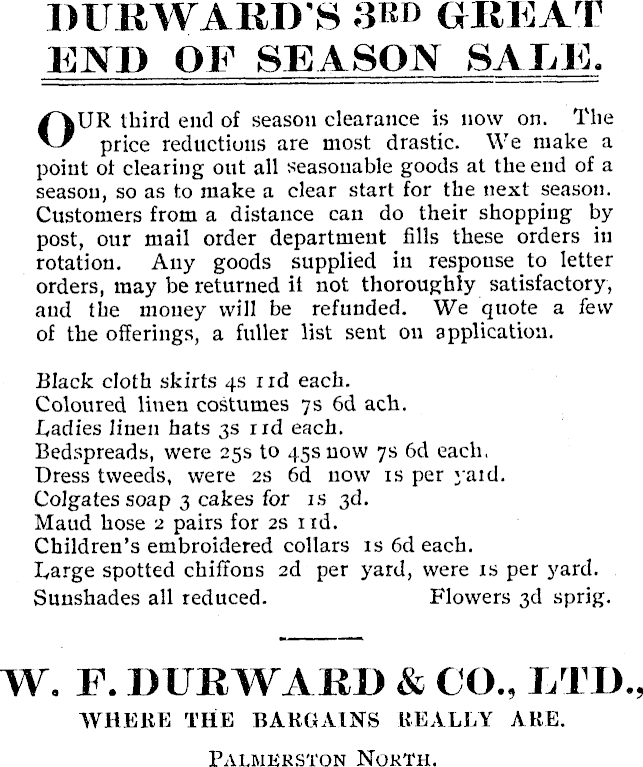 DURWARD'S 3RD GREAT END OF SEASON SALE.

OUR third end of season clearance is now on. The price reductions are most drastic. We make a point of clearing out all seasonable goods at the end of a season, so as to make a clear start for the next season. Customers from a distance can do their shopping by post, our mail order department fills these orders in rotation. Any goods supplied in response to letter orders, may be returned if not thoroughly satisfactory, and the money will be refunded. We quote a few of the offerings, a fuller list sent on application.

Black cloth skirts 4s 11d each.
Coloured linen costumes 7s 6d ach.
Ladies linen hats 3s 11d each.
Bedspreads, were 25s to 45s now 7s 6d each.
Dress tweeds, were 2s 6d now 1s per yard.
Colgates soap 3 cakes for 1s 3d.
Maud hose 2 pairs for 2s 11d.
Children's embroidered collars 1s 6d each.
Large spotted chiffons 2d per yard, were 1s per yard.
Sunshades all reduced. Flowers 3d sprig.

W. F. DURWARD & CO., LTD.,
WHERE THE BARGAINS REALLY ARE.
PALMERSTON NORTH.